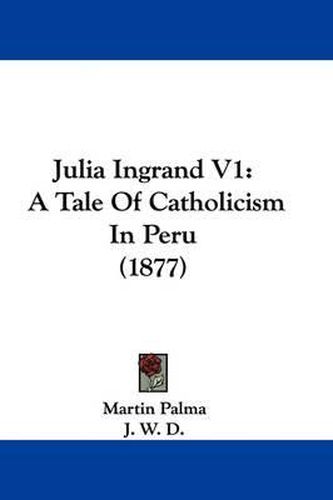 Julia Ingrand V1:
A Tale Of Catholicism
In Peru
(1877)

Martin Palma
J. W. D.